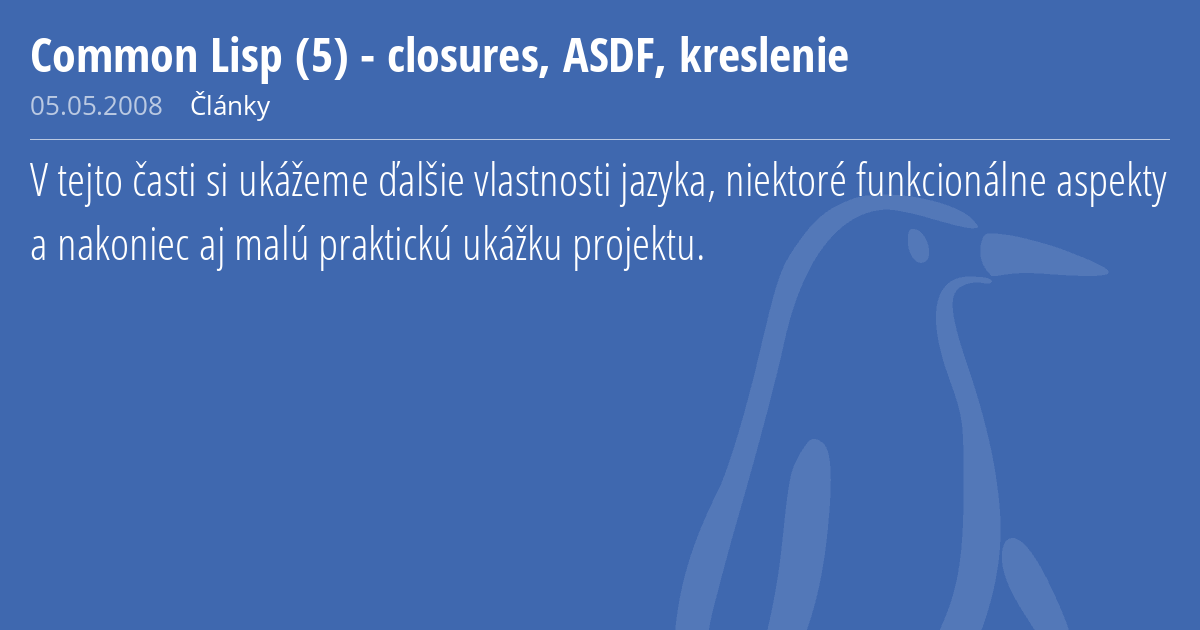 Common Lisp (5) - closures, ASDF, kreslenie

05.05.2008 Články

V tejto časti si ukážeme ďalšie vlastnosti jazyka, niektoré funkcionálne aspekty a nakoniec aj malú praktickú ukážku projektu.